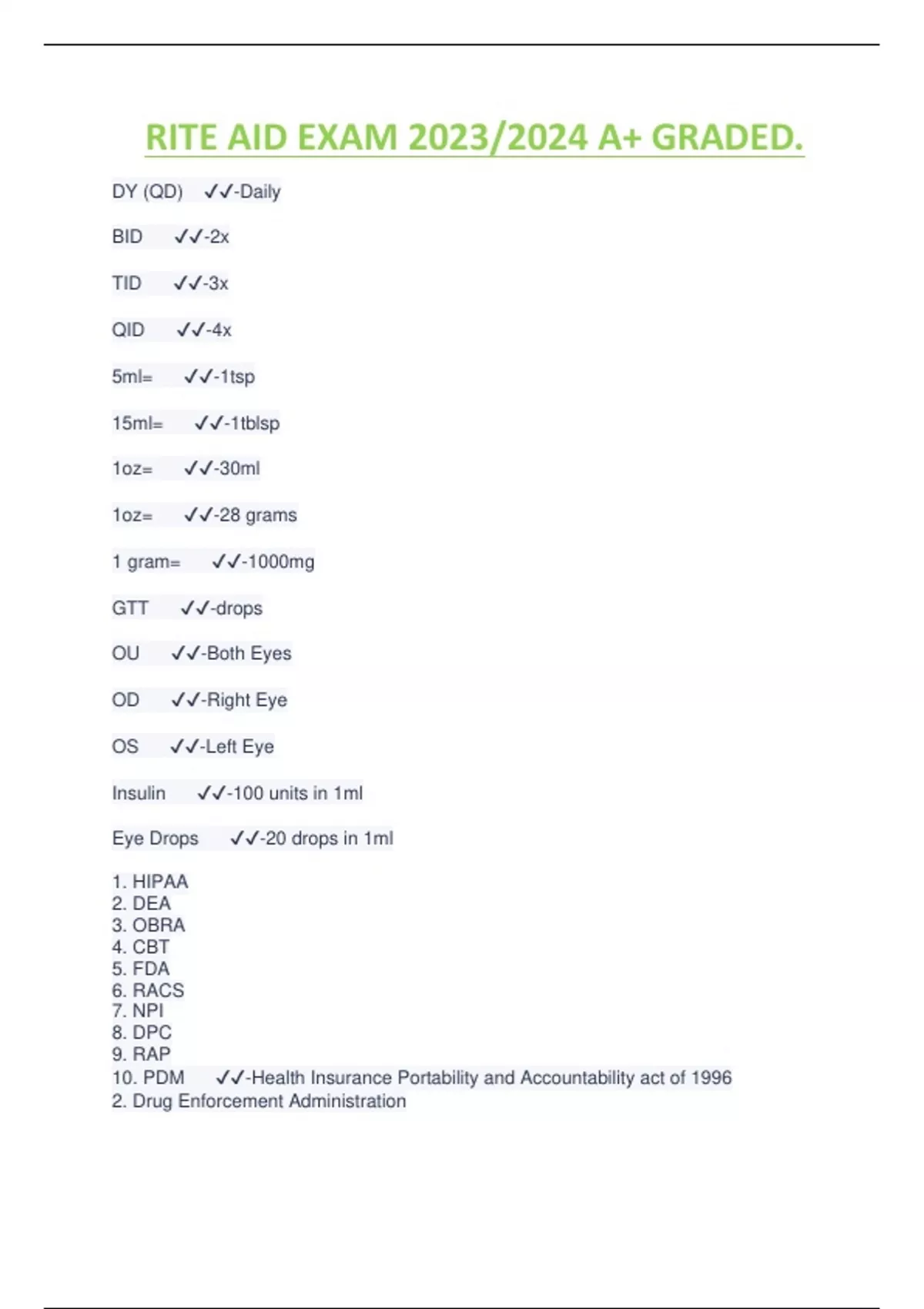 RITE AID EXAM 2023/2024 A+ GRADED.

DY (QD) ✓✓-Daily

BID ✓✓-2x

TID ✓✓-3x

QID ✓✓-4x

5ml= ✓✓-1tsp

15ml= ✓✓-1tblsp

1oz= ✓✓-30ml

1oz= ✓✓-28 grams

1 gram= ✓✓-1000mg

GTT ✓✓-drops

OU ✓✓-Both Eyes

OD ✓✓-Right Eye

OS ✓✓-Left Eye

Insulin ✓✓-100 units in 1ml

Eye Drops ✓✓-20 drops in 1ml

1. HIPAA
2. DEA
3. OBRA
4. CBT
5. FDA
6. RACS
7. NPI
8. DPC
9. RAP
10. PDM ✓✓-Health Insurance Portability and Accountability act of 1996
2. Drug Enforcement Administration